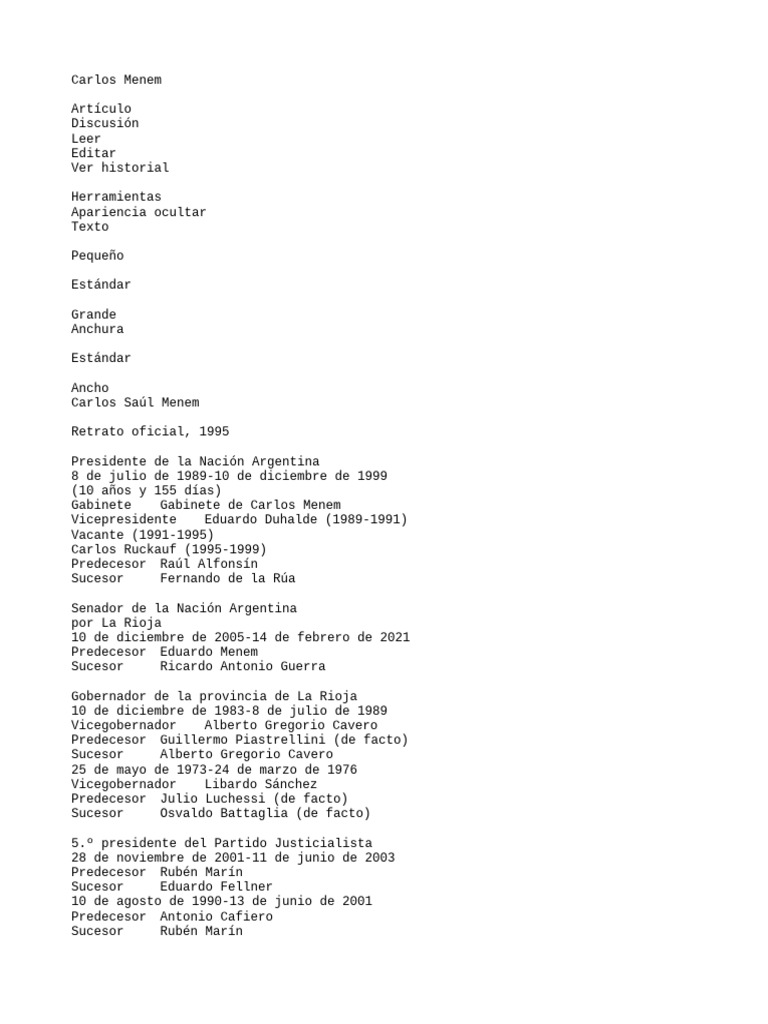 Carlos Menem

Artículo
Discusión
Leer
Editar
Ver historial

Herramientas
Apariencia ocultar
Texto

Pequeño

Estándar

Grande
Anchura

Estándar

Ancho
Carlos Saúl Menem

Retrato oficial, 1995

Presidente de la Nación Argentina
8 de julio de 1989-10 de diciembre de 1999
(10 años y 155 días)
Gabinete    Gabinete de Carlos Menem
Vicepresidente    Eduardo Duhalde (1989-1991)
Vacante (1991-1995)
Carlos Ruckauf (1995-1999)
Predecesor  Raúl Alfonsín
Sucesor     Fernando de la Rúa

Senador de la Nación Argentina
por La Rioja
10 de diciembre de 2005-14 de febrero de 2021
Predecesor  Eduardo Menem
Sucesor     Ricardo Antonio Guerra

Gobernador de la provincia de La Rioja
10 de diciembre de 1983-8 de julio de 1989
Vicegobernador    Alberto Gregorio Cavero
Predecesor  Guillermo Piastrellini (de facto)
Sucesor     Alberto Gregorio Cavero
25 de mayo de 1973-24 de marzo de 1976
Vicegobernador    Libardo Sánchez
Predecesor  Julio Luchessi (de facto)
Sucesor     Osvaldo Battaglia (de facto)

5.º presidente del Partido Justicialista
28 de noviembre de 2001-11 de junio de 2003
Predecesor  Rubén Marín
Sucesor     Eduardo Fellner
10 de agosto de 1990-13 de junio de 2001
Predecesor  Antonio Cafiero
Sucesor     Rubén Marín